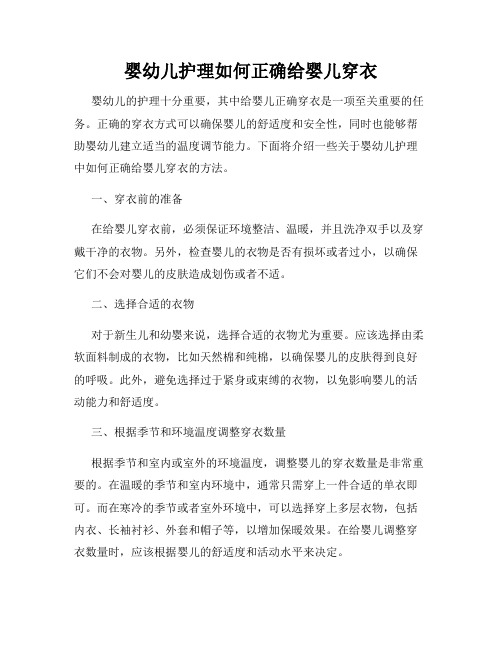 婴幼儿护理如何正确给婴儿穿衣

婴幼儿的护理十分重要，其中给婴儿正确穿衣是一项至关重要的任务。正确的穿衣方式可以确保婴儿的舒适度和安全性，同时也能够帮助婴幼儿建立适当的温度调节能力。下面将介绍一些关于婴幼儿护理中如何正确给婴儿穿衣的方法。

一、穿衣前的准备

在给婴儿穿衣前，必须保证环境整洁、温暖，并且洗净双手以及穿戴干净的衣物。另外，检查婴儿的衣物是否有损坏或者过小，以确保它们不会对婴儿的皮肤造成划伤或者不适。

二、选择合适的衣物

对于新生儿和幼婴来说，选择合适的衣物尤为重要。应该选择由柔软面料制成的衣物，比如天然棉和纯棉，以确保婴儿的皮肤得到良好的呼吸。此外，避免选择过于紧身或束缚的衣物，以免影响婴儿的活动能力和舒适度。

三、根据季节和环境温度调整穿衣数量

根据季节和室内或室外的环境温度，调整婴儿的穿衣数量是非常重要的。在温暖的季节和室内环境中，通常只需穿上一件合适的单衣即可。而在寒冷的季节或者室外环境中，可以选择穿上多层衣物，包括内衣、长袖衬衫、外套和帽子等，以增加保暖效果。在给婴儿调整穿衣数量时，应该根据婴儿的舒适度和活动水平来决定。